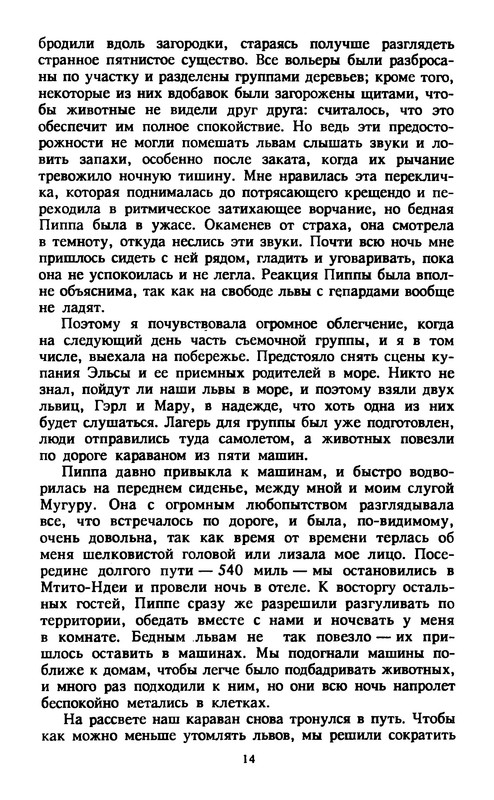 бродили вдоль загородки, стараясь получше разглядеть странное пятнистое существо. Все вольеры были разбросаны по участку и разделены группами деревьев; кроме того, некоторые из них вдобавок были загорожены щитами, чтобы животные не видели друг друга: считалось, что это обеспечит им полное спокойствие. Но ведь эти предосторожности не могли помешать львам слышать звуки и ловить запахи, особенно после заката, когда их рычание тревожило ночную тишину. Мне нравилась эта перекличка, которая поднималась до потрясающего крещендо и переходила в ритмическое затихающее ворчание, но бедная Пиппа была в ужасе. Окаменев от страха, она смотрела в темноту, откуда неслись эти звуки. Почти всю ночь мне пришлось сидеть с ней рядом, гладить и уговаривать, пока она не успокоилась и не легла. Реакция Пиппы была вполне объяснима, так как на свободе львы с гепардами вообще не ладят.

Поэтому я почувствовала огромное облегчение, когда на следующий день часть съемочной группы, и я в том числе, выехала на побережье. Предстояло снять сцены купания Эльсы и ее приемных родителей в море. Никто не знал, пойдут ли наши львы в море, и поэтому взяли двух львиц, Гэрл и Мару, в надежде, что хоть одна из них будет слушаться. Лагерь для группы был уже подготовлен, люди отправились туда самолетом, а животных повезли по дороге караваном из пяти машин.

Пиппа давно привыкла к машинам, и быстро водворилась на переднем сиденье, между мной и моим слугой Мугуру. Она с огромным любопытством разглядывала все, что встречалось по дороге, и была, по-видимому, очень довольна, так как время от времени терлась об меня шелковистой головой или лизала мое лицо. Посередине долгого пути — 540 миль — мы остановились в Мтито-Ндеи и провели ночь в отеле. К восторгу остальных гостей, Пиппе сразу же разрешили разгуливать по территории, обедать вместе с нами и ночевать у меня в комнате. Бедным львам не так повезло — их пришлось оставить в машинах. Мы подогнали машины поближе к домам, чтобы легче было подбадривать животных, и много раз подходили к ним, но они всю ночь напролет беспокойно метались в клетках.

На рассвете наш караван снова тронулся в путь. Чтобы как можно меньше утомлять львов, мы решили сократить

14